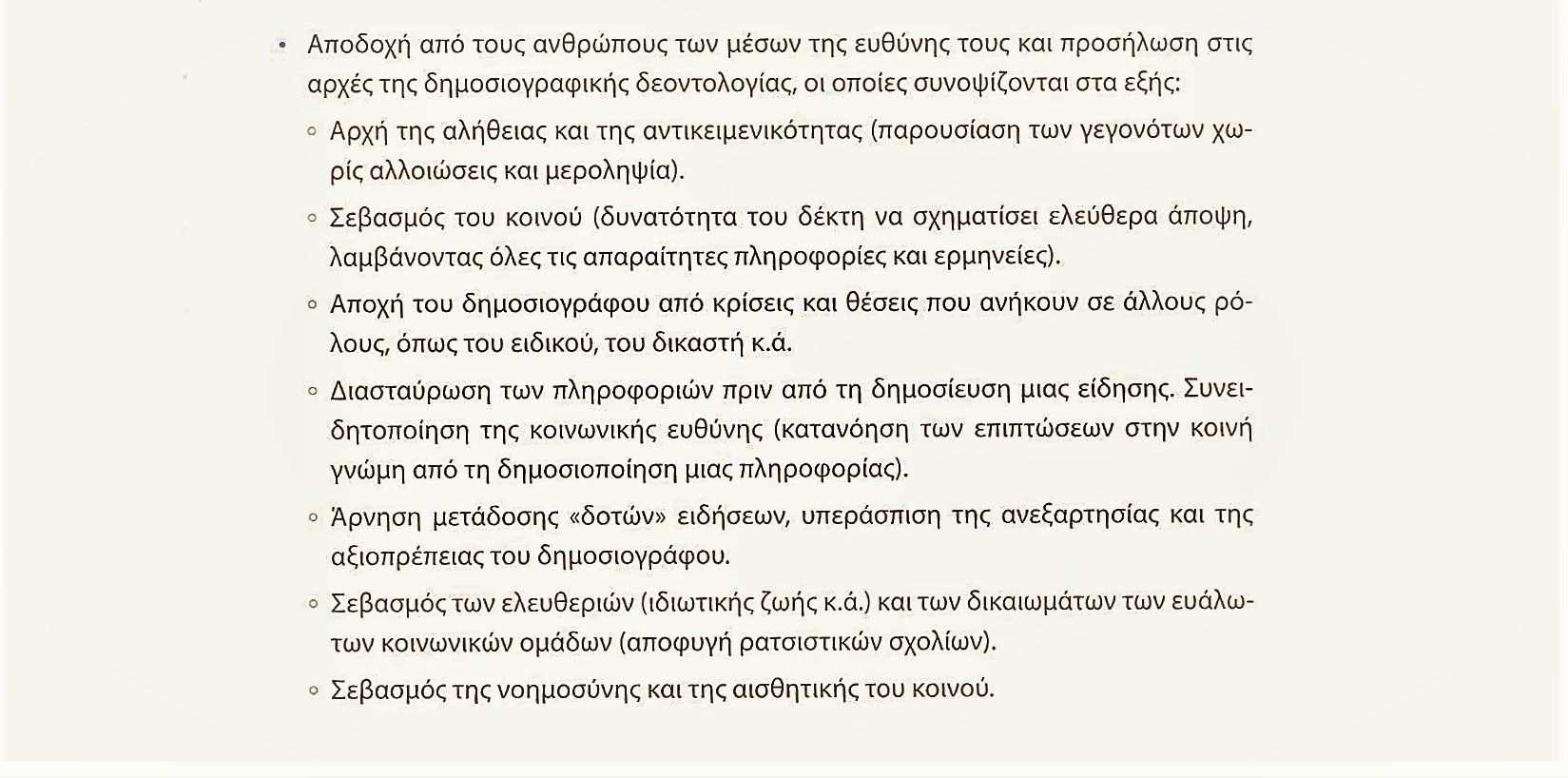 • Αποδοχή από τους ανθρώπους των μέσων της ευθύνης τους και προσήλωση στις αρχές της δημοσιογραφικής δεοντολογίας, οι οποίες συνοψίζονται στα εξής:

◦ Αρχή της αλήθειας και της αντικειμενικότητας (παρουσίαση των γεγονότων χωρίς αλλοιώσεις και μεροληψία).

◦ Σεβασμός του κοινού (δυνατότητα του δέκτη να σχηματίσει ελεύθερα άποψη, λαμβάνοντας όλες τις απαραίτητες πληροφορίες και ερμηνείες).

◦ Αποχή του δημοσιογράφου από κρίσεις και θέσεις που ανήκουν σε άλλους ρόλους, όπως του ειδικού, του δικαστή κ.ά.

◦ Διασταύρωση των πληροφοριών πριν από τη δημοσίευση μιας είδησης. Συνειδητοποίηση της κοινωνικής ευθύνης (κατανόηση των επιπτώσεων στην κοινή γνώμη από τη δημοσιοποίηση μιας πληροφορίας).

◦ Άρνηση μετάδοσης «δοτών» ειδήσεων, υπεράσπιση της ανεξαρτησίας και της αξιοπρέπειας του δημοσιογράφου.

◦ Σεβασμός των ελευθεριών (ιδιωτικής ζωής κ.ά.) και των δικαιωμάτων των ευάλωτων κοινωνικών ομάδων (αποφυγή ρατσιστικών σχολίων).

◦ Σεβασμός της νοημοσύνης και της αισθητικής του κοινού.